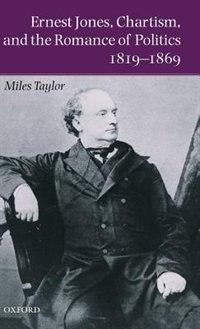 Ernest Jones, Chartism, and the Romance of Politics 1819–1869

Miles Taylor

OXFORD